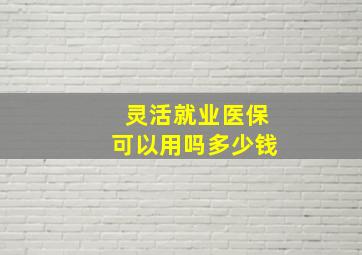 灵活就业医保
可以用吗多少钱